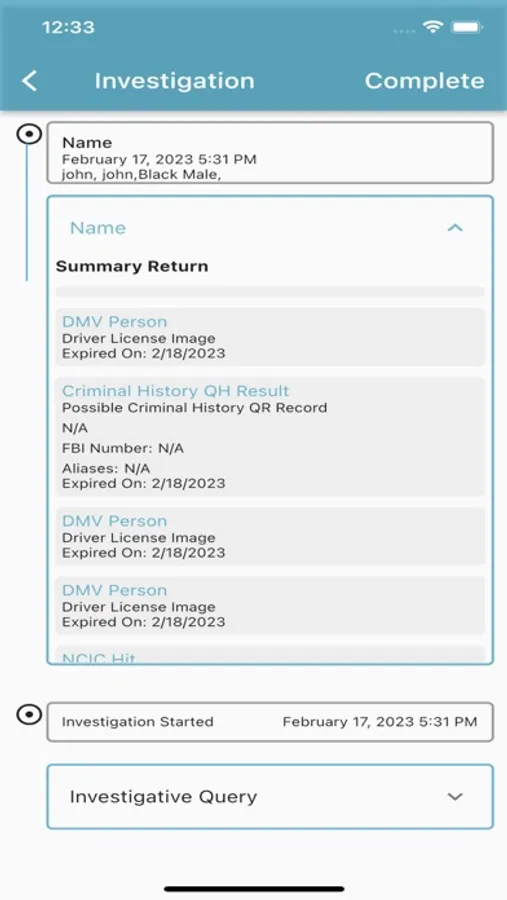 12:33

Investigation Complete

Name
February 17, 2023 5:31 PM
john, john,Black Male,

Name

Summary Return

DMV Person
Driver License Image
Expired On: 2/18/2023

Criminal History QH Result
Possible Criminal History QR Record
N/A
FBI Number: N/A
Aliases: N/A
Expired On: 2/18/2023

DMV Person
Driver License Image
Expired On: 2/18/2023

DMV Person
Driver License Image
Expired On: 2/18/2023

NCIC Hit

Investigation Started February 17, 2023 5:31 PM

Investigative Query